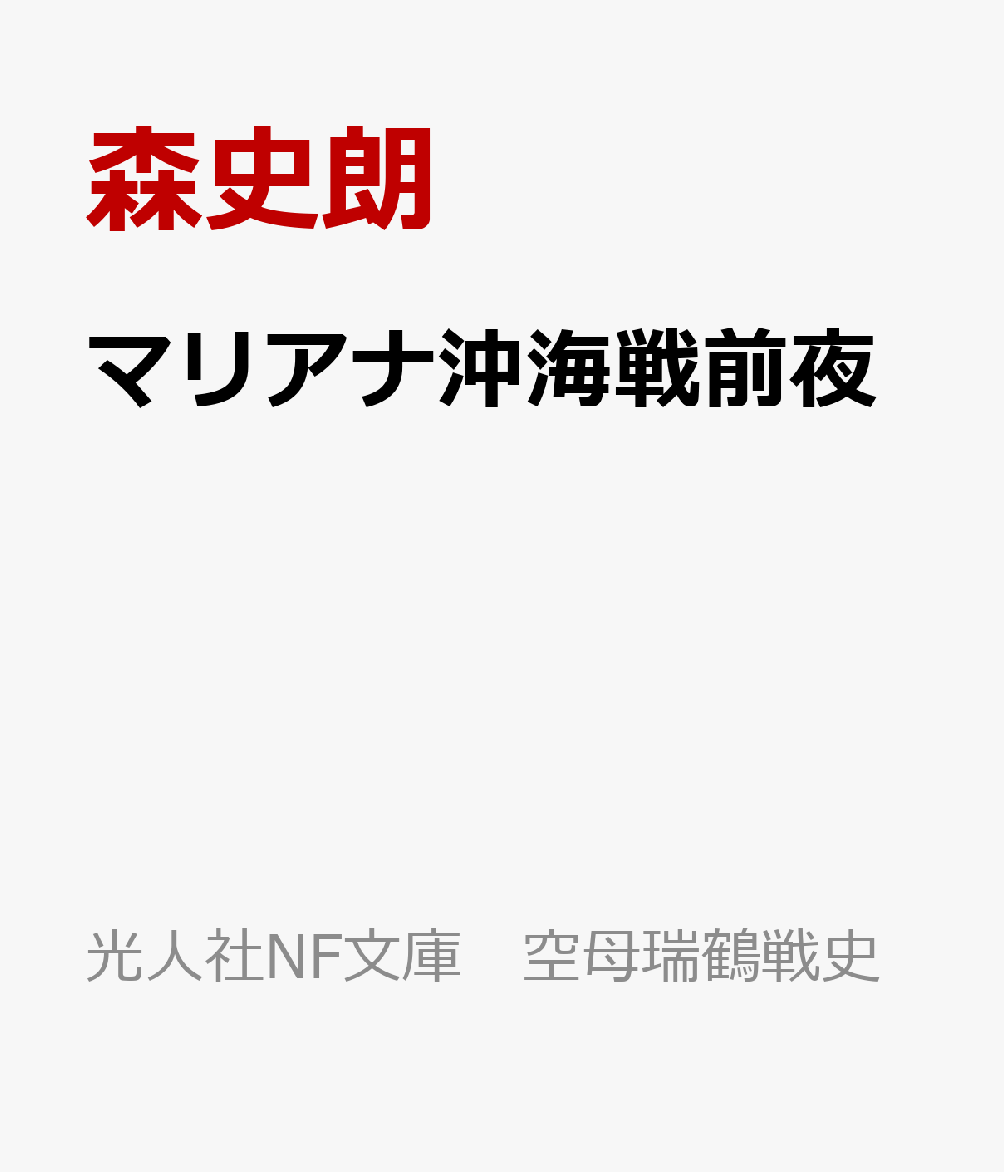 森史朗

マリアナ沖海戦前夜

光人社NF文庫　空母瑞鶴戦史